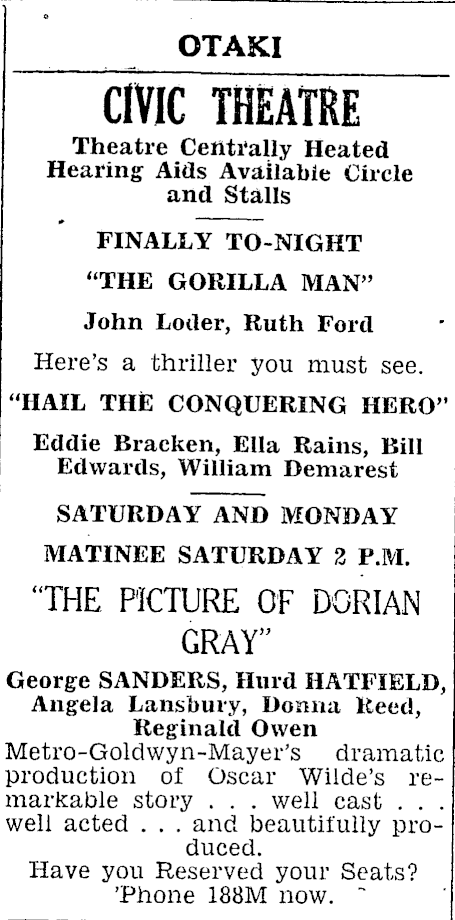 OTAKI

CIVIC THEATRE

Theatre Centrally Heated Hearing Aids Available Circle and Stalls

FINALLY TO-NIGHT

"THE GORILLA MAN"

John Loder, Ruth Ford

Here's a thriller you must see.

"HAIL THE CONQUERING HERO"

Eddie Bracken, Ella Rains, Bill Edwards, William Demarest

SATURDAY AND MONDAY

MATINEE SATURDAY 2 P.M.

"THE PICTURE OF DORIAN GRAY"

George SANDERS, Hurd HATFIELD, Angela Lansbury, Donna Reed, Reginald Owen

Metro-Goldwyn-Mayer's dramatic production of Oscar Wilde's remarkable story . . . well cast . . . well acted . . . and beautifully produced.

Have you Reserved your Seats? 'Phone 188M now.